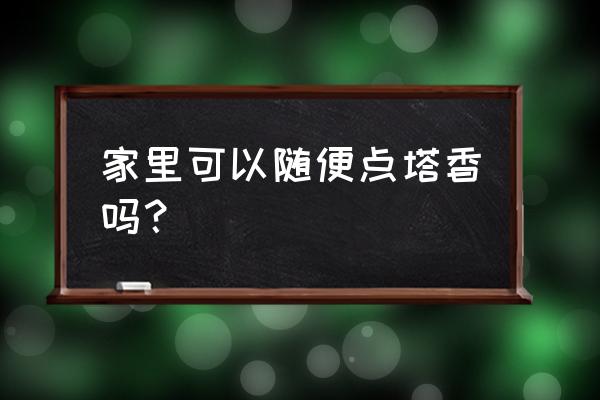 家里可以随便点塔香吗？